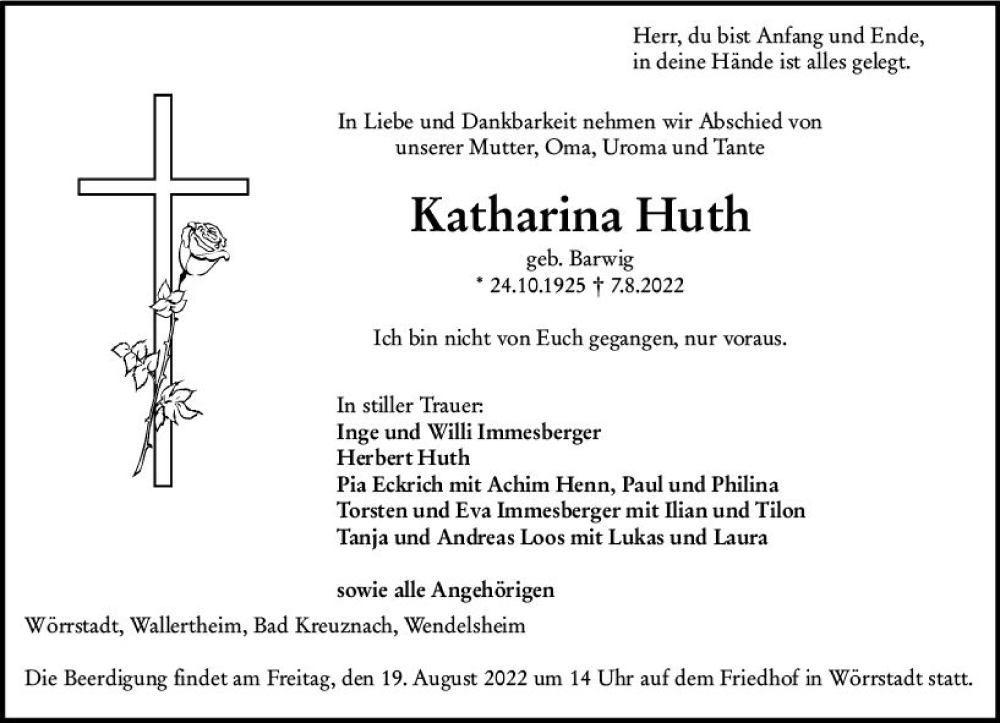 Herr, du bist Anfang und Ende,
in deine Hände ist alles gelegt.

In Liebe und Dankbarkeit nehmen wir Abschied von unserer Mutter, Oma, Uroma und Tante

Katharina Huth

geb. Barwig
* 24.10.1925 † 7.8.2022

Ich bin nicht von Euch gegangen, nur voraus.

In stiller Trauer:
Inge und Willi Immesberger
Herbert Huth
Pia Eckrich mit Achim Henn, Paul und Philina
Torsten und Eva Immesberger mit Ilian und Tilon
Tanja und Andreas Loos mit Lukas und Laura

sowie alle Angehörigen

Wörrstadt, Wallertheim, Bad Kreuznach, Wendelsheim

Die Beerdigung findet am Freitag, den 19. August 2022 um 14 Uhr auf dem Friedhof in Wörrstadt statt.